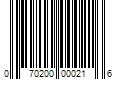 0 70200 00021 6